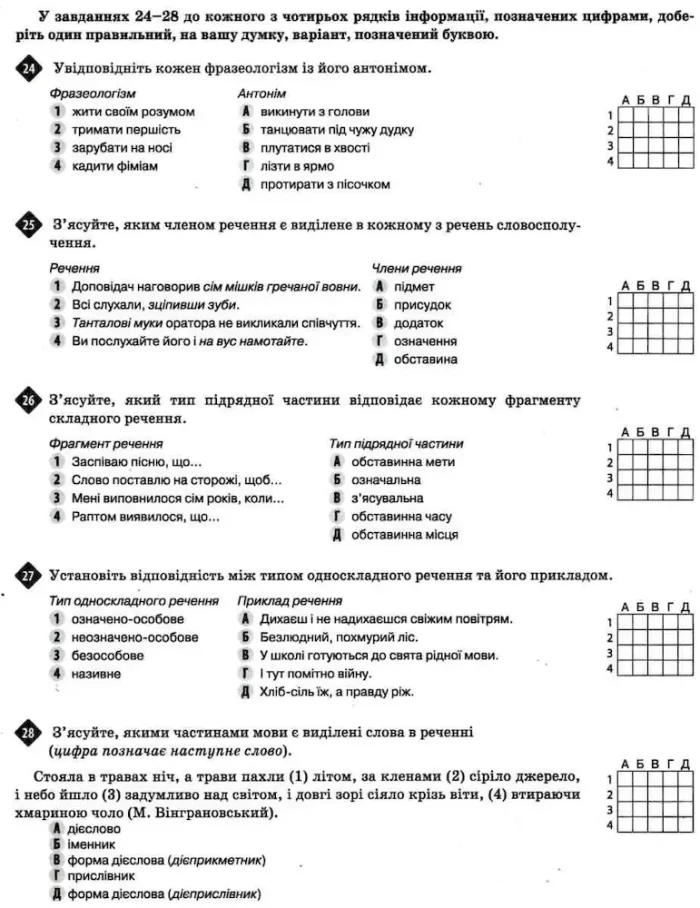 У завданнях 24–28 до кожного з чотирьох рядків інформації, позначених цифрами, доберіть один правильний, на вашу думку, варіант, позначений буквою.

24 Увідповідніть кожен фразеологізм із його антонімом.

Фразеологізм
1 жити своїм розумом
2 тримати першість
3 зарубати на носі
4 кадити фіміам

Антонім
А викинути з голови
Б танцювати під чужу дудку
В плутатися в хвості
Г лізти в ярмо
Д протирати з пісочком

| | А | Б | В | Г | Д |
|---|---|---|---|---|---|
| 1 | | | | | |
| 2 | | | | | |
| 3 | | | | | |
| 4 | | | | | |

25 З'ясуйте, яким членом речення є виділене в кожному з речень словосполучення.

Речення
1 Доповідач наговорив сім мішків гречаної вовни.
2 Всі слухали, зціпивши зуби.
3 Танталові муки оратора не викликали співчуття.
4 Ви послухайте його і на вус намотайте.

Члени речення
А підмет
Б присудок
В додаток
Г означення
Д обставина

| | А | Б | В | Г | Д |
|---|---|---|---|---|---|
| 1 | | | | | |
| 2 | | | | | |
| 3 | | | | | |
| 4 | | | | | |

26 З'ясуйте, який тип підрядної частини відповідає кожному фрагменту складного речення.

Фрагмент речення
1 Заспіваю пісню, що...
2 Слово поставлю на сторожі, щоб...
3 Мені виповнилося сім років, коли...
4 Раптом виявилося, що...

Тип підрядної частини
А обставинна мети
Б означальна
В з'ясувальна
Г обставинна часу
Д обставинна місця

| | А | Б | В | Г | Д |
|---|---|---|---|---|---|
| 1 | | | | | |
| 2 | | | | | |
| 3 | | | | | |
| 4 | | | | | |

27 Установіть відповідність між типом односкладного речення та його прикладом.

Тип односкладного речення
1 означено-особове
2 неозначено-особове
3 безособове
4 називне

Приклад речення
А Дихаєш і не надихаєшся свіжим повітрям.
Б Безлюдний, похмурий ліс.
В У школі готуються до свята рідної мови.
Г І тут помітно війну.
Д Хліб-сіль їж, а правду ріж.

| | А | Б | В | Г | Д |
|---|---|---|---|---|---|
| 1 | | | | | |
| 2 | | | | | |
| 3 | | | | | |
| 4 | | | | | |

28 З'ясуйте, якими частинами мови є виділені слова в реченні (цифра позначає наступне слово).

Стояла в травах ніч, а трави пахли (1) літом, за кленами (2) сіріло джерело, і небо йшло (3) задумливо над світом, і довгі зорі сіяло крізь віти, (4) втираючи хмариною чоло (М. Вінграновський).
А дієслово
Б іменник
В форма дієслова (дієприкметник)
Г прислівник
Д форма дієслова (дієприслівник)

| | А | Б | В | Г | Д |
|---|---|---|---|---|---|
| 1 | | | | | |
| 2 | | | | | |
| 3 | | | | | |
| 4 | | | | | |